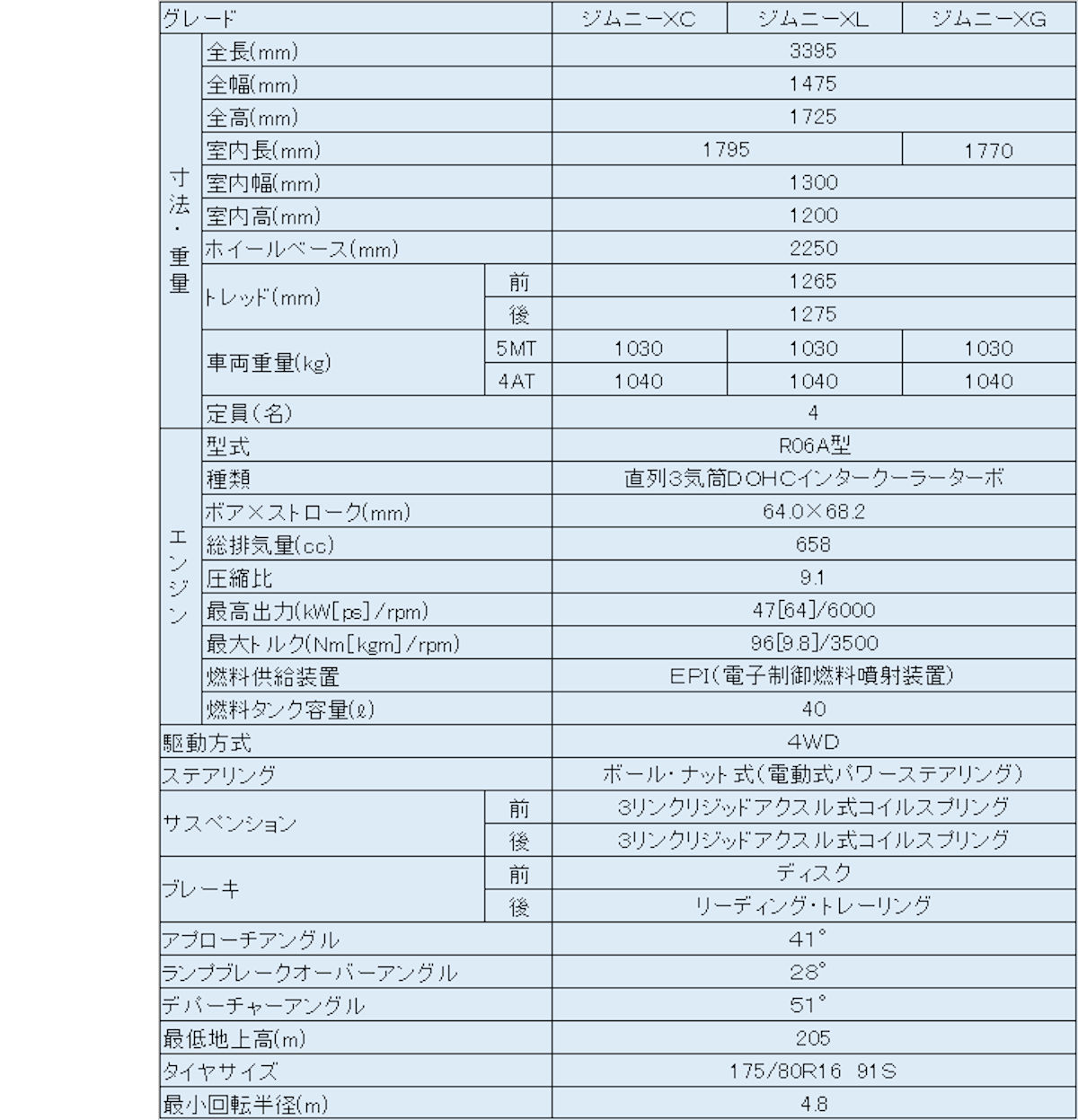 | グレード | | | ジムニーXC | ジムニーXL | ジムニーXG |
|---|---|---|---|---|---|
| 寸法・重量 | 全長(mm) | | 3395 | | |
| | 全幅(mm) | | 1475 | | |
| | 全高(mm) | | 1725 | | |
| | 室内長(mm) | | 1795 | | 1770 |
| | 室内幅(mm) | | 1300 | | |
| | 室内高(mm) | | 1200 | | |
| | ホイールベース(mm) | | 2250 | | |
| | トレッド(mm) | 前 | 1265 | | |
| | | 後 | 1275 | | |
| | 車両重量(kg) | 5MT | 1030 | 1030 | 1030 |
| | | 4AT | 1040 | 1040 | 1040 |
| | 定員(名) | | 4 | | |
| エンジン | 型式 | | R06A型 | | |
| | 種類 | | 直列3気筒DOHCインタークーラーターボ | | |
| | ボア×ストローク(mm) | | 64.0×68.2 | | |
| | 総排気量(cc) | | 658 | | |
| | 圧縮比 | | 9.1 | | |
| | 最高出力(kW[ps]/rpm) | | 47[64]/6000 | | |
| | 最大トルク(Nm[kgm]/rpm) | | 96[9.8]/3500 | | |
| | 燃料供給装置 | | EPI(電子制御燃料噴射装置) | | |
| | 燃料タンク容量(ℓ) | | 40 | | |
| 駆動方式 | | | 4WD | | |
| ステアリング | | | ボール・ナット式(電動式パワーステアリング) | | |
| サスペンション | | 前 | 3リンクリジッドアクスル式コイルスプリング | | |
| | | 後 | 3リンクリジッドアクスル式コイルスプリング | | |
| ブレーキ | | 前 | ディスク | | |
| | | 後 | リーディング・トレーリング | | |
| アプローチアングル | | | 41° | | |
| ランプブレークオーバーアングル | | | 28° | | |
| デパーチャーアングル | | | 51° | | |
| 最低地上高(m) | | | 205 | | |
| タイヤサイズ | | | 175/80R16 91S | | |
| 最小回転半径(m) | | | 4.8 | | |